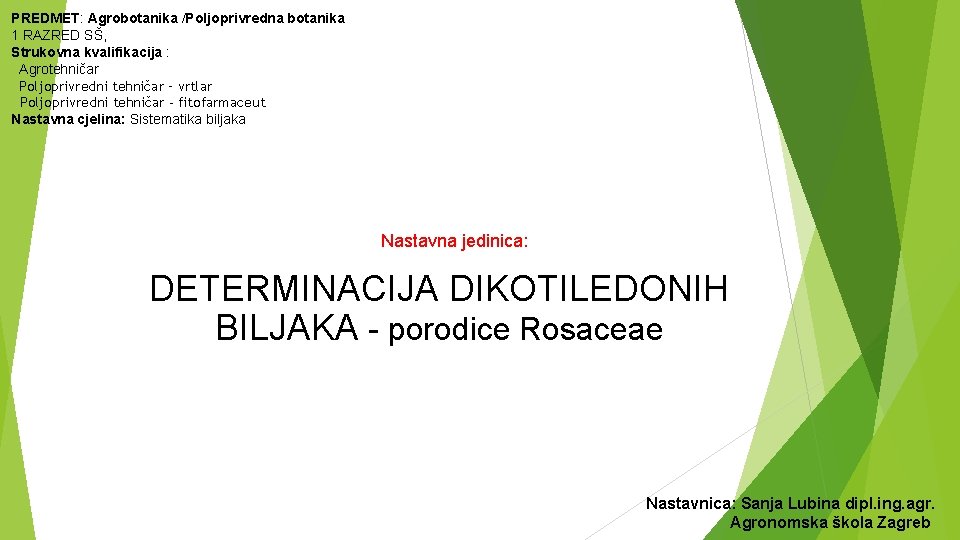 PREDMET: Agrobotanika /Poljoprivredna botanika
1 RAZRED SŠ,
Strukovna kvalifikacija :
Agrotehničar
Poljoprivredni tehničar - vrtlar
Poljoprivredni tehničar - fitofarmaceut
Nastavna cjelina: Sistematika biljaka

Nastavna jedinica:

DETERMINACIJA DIKOTILEDONIH BILJAKA - porodice Rosaceae

Nastavnica: Sanja Lubina dipl.ing.agr.
Agronomska škola Zagreb